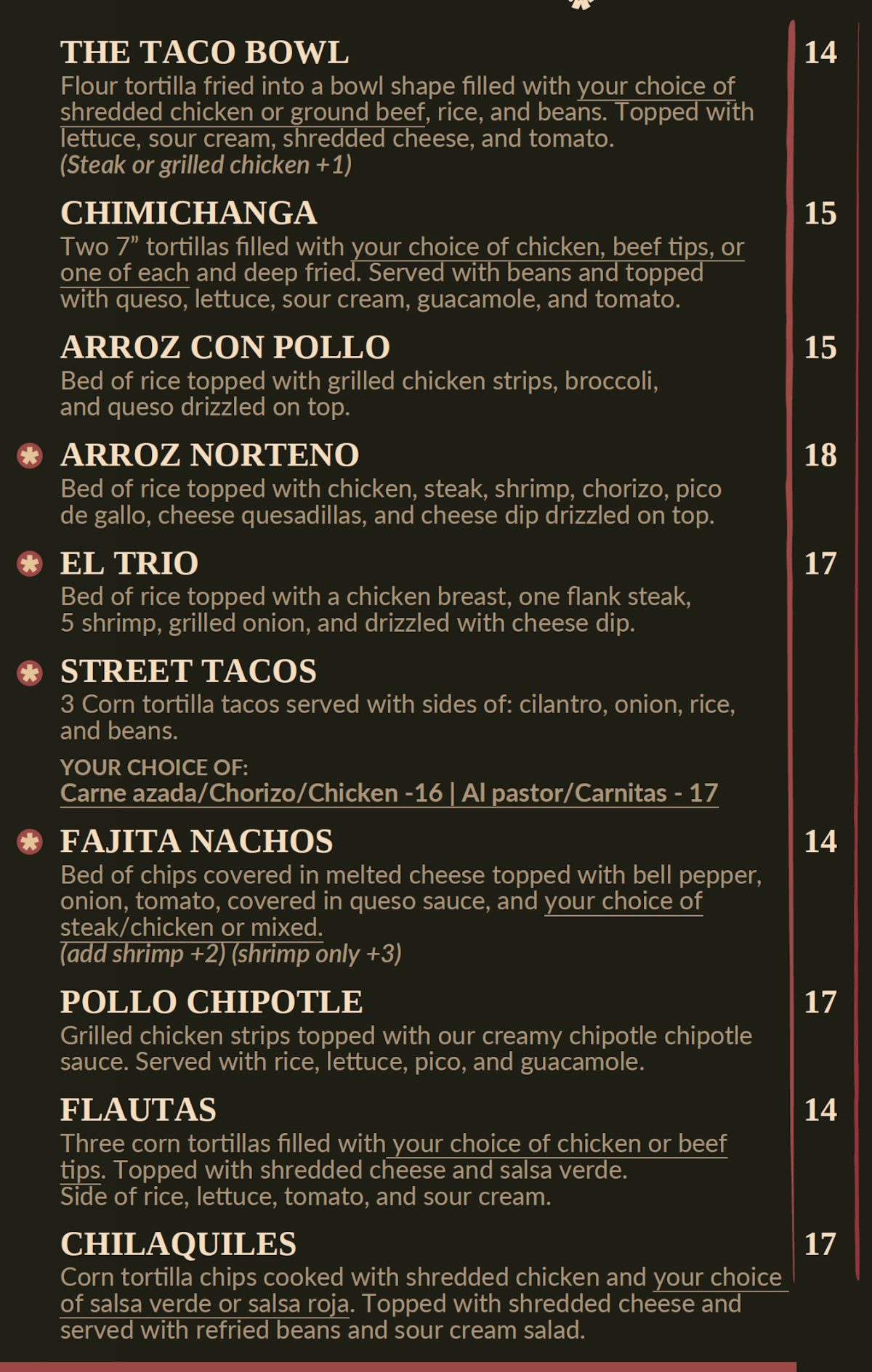 THE TACO BOWL
14

Flour tortilla fried into a bowl shape filled with your choice of shredded chicken or ground beef, rice, and beans. Topped with lettuce, sour cream, shredded cheese, and tomato.
(Steak or grilled chicken +1)

CHIMICHANGA
15

Two 7” tortillas filled with your choice of chicken, beef tips, or one of each and deep fried. Served with beans and topped with queso, lettuce, sour cream, guacamole, and tomato.

ARROZ CON POLLO
15

Bed of rice topped with grilled chicken strips, broccoli, and queso drizzled on top.

ARROZ NORTENO
18

Bed of rice topped with chicken, steak, shrimp, chorizo, pico de gallo, cheese quesadillas, and cheese dip drizzled on top.

EL TRIO
17

Bed of rice topped with a chicken breast, one flank steak, 5 shrimp, grilled onion, and drizzled with cheese dip.

STREET TACOS

3 Corn tortilla tacos served with sides of: cilantro, onion, rice, and beans.

YOUR CHOICE OF:
Carne azada/Chorizo/Chicken -16 | Al pastor/Carnitas - 17

FAJITA NACHOS
14

Bed of chips covered in melted cheese topped with bell pepper, onion, tomato, covered in queso sauce, and your choice of steak/chicken or mixed.
(add shrimp +2) (shrimp only +3)

POLLO CHIPOTLE
17

Grilled chicken strips topped with our creamy chipotle chipotle sauce. Served with rice, lettuce, pico, and guacamole.

FLAUTAS
14

Three corn tortillas filled with your choice of chicken or beef tips. Topped with shredded cheese and salsa verde.
Side of rice, lettuce, tomato, and sour cream.

CHILAQUILES
17

Corn tortilla chips cooked with shredded chicken and your choice of salsa verde or salsa roja. Topped with shredded cheese and served with refried beans and sour cream salad.